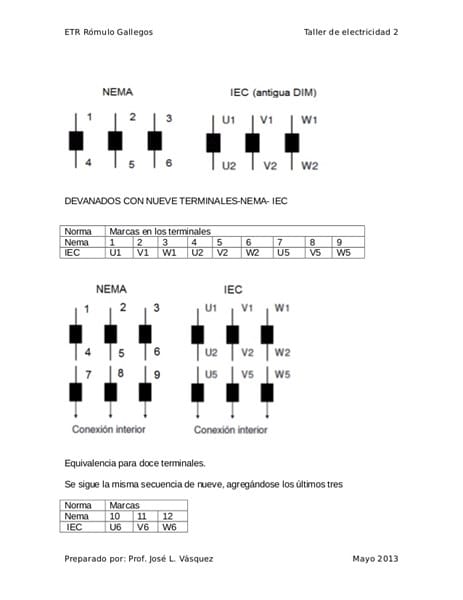 ETR Rómulo Gallegos

Taller de electricidad 2

NEMA

1 2 3

4 5 6

IEC (antigua DIM)

U1 V1 W1

U2 V2 W2

DEVANADOS CON NUEVE TERMINALES-NEMA- IEC

| Norma | Marcas en los terminales | | | | | | | | |
|---|---|---|---|---|---|---|---|---|---|
| Nema | 1 | 2 | 3 | 4 | 5 | 6 | 7 | 8 | 9 |
| IEC | U1 | V1 | W1 | U2 | V2 | W2 | U5 | V5 | W5 |

NEMA

1 2 3

4 5 6

7 8 9

Conexión interior

IEC

U1 V1 W1

U2 V2 W2

U5 V5 W5

Conexión interior

Equivalencia para doce terminales.

Se sigue la misma secuencia de nueve, agregándose los últimos tres

| Norma | Marcas | | |
|---|---|---|---|
| Nema | 10 | 11 | 12 |
| IEC | U6 | V6 | W6 |

Preparado por: Prof. José L. Vásquez

Mayo 2013